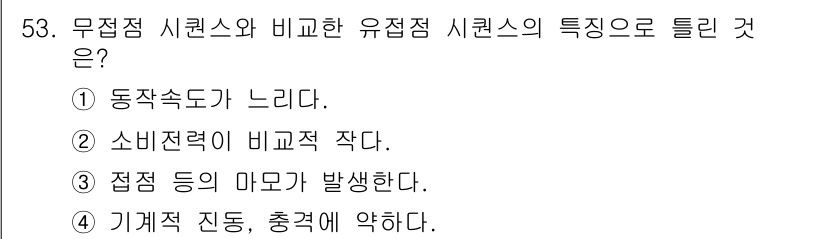 53. 무접점 시퀀스와 비교한 유접점 시퀀스의 특징으로 틀린 것은?

① 동작속도가 느리다.

② 소비전력이 비교적 작다.

③ 접점 등의 마모가 발생한다.

④ 기계적 진동, 충격에 약하다.